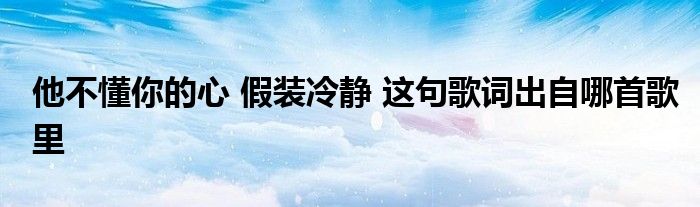 他不懂你的心 假装冷静 这句歌词出自哪首歌里